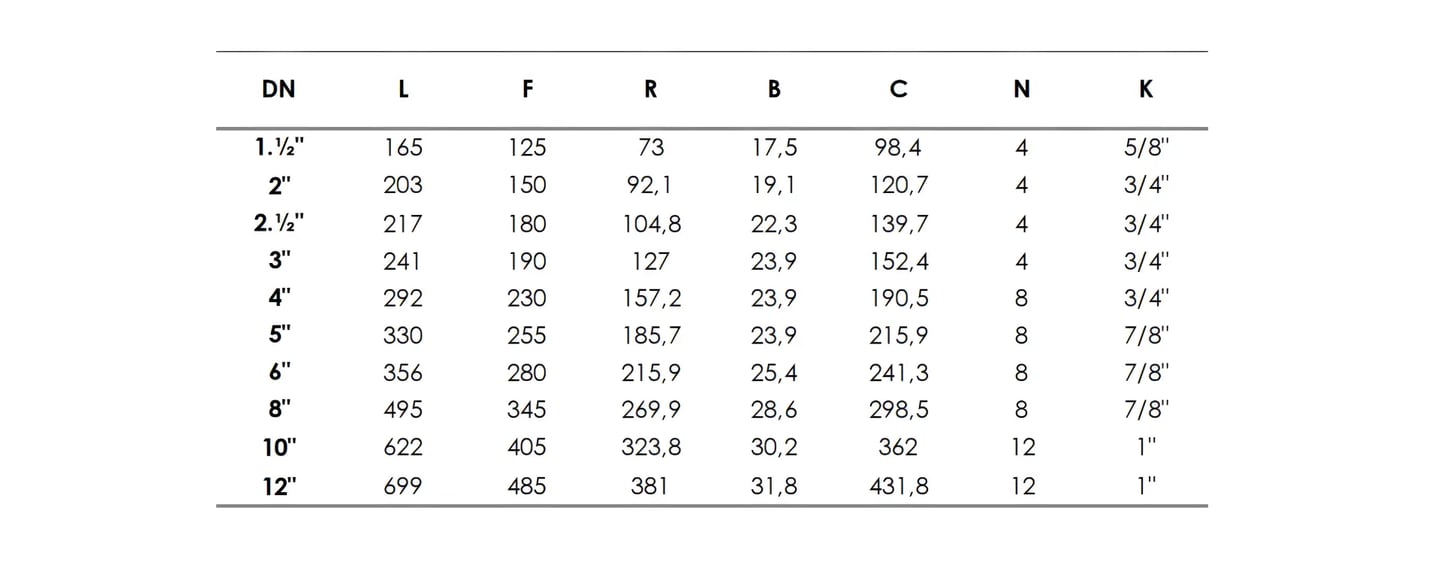 | DN | L | F | R | B | C | N | K |
|---|---|---|---|---|---|---|---|
| 1.½" | 165 | 125 | 73 | 17,5 | 98,4 | 4 | 5/8" |
| 2" | 203 | 150 | 92,1 | 19,1 | 120,7 | 4 | 3/4" |
| 2.½" | 217 | 180 | 104,8 | 22,3 | 139,7 | 4 | 3/4" |
| 3" | 241 | 190 | 127 | 23,9 | 152,4 | 4 | 3/4" |
| 4" | 292 | 230 | 157,2 | 23,9 | 190,5 | 8 | 3/4" |
| 5" | 330 | 255 | 185,7 | 23,9 | 215,9 | 8 | 7/8" |
| 6" | 356 | 280 | 215,9 | 25,4 | 241,3 | 8 | 7/8" |
| 8" | 495 | 345 | 269,9 | 28,6 | 298,5 | 8 | 7/8" |
| 10" | 622 | 405 | 323,8 | 30,2 | 362 | 12 | 1" |
| 12" | 699 | 485 | 381 | 31,8 | 431,8 | 12 | 1" |